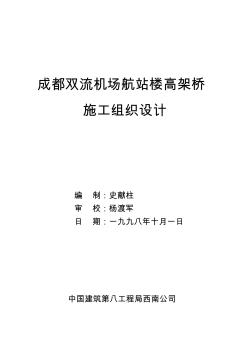 成都双流机场航站楼高架桥

施工组织设计

编　制：史献柱
审　校：杨渡军
日　期：一九九八年十月一日

中国建筑第八工程局西南公司